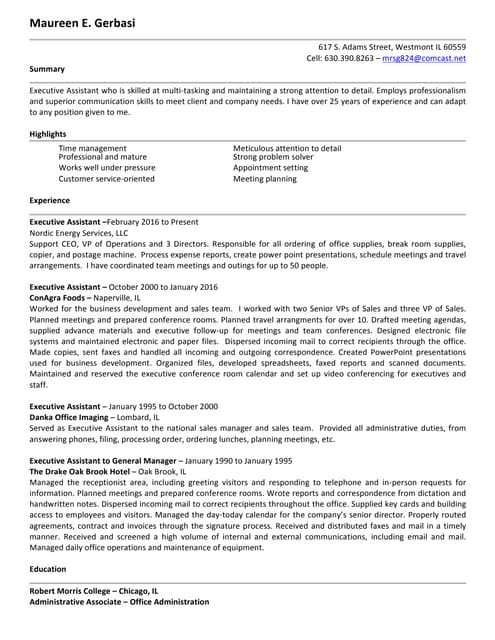 Maureen E. Gerbasi

617 S. Adams Street, Westmont IL 60559
Cell: 630.390.8263 – mrsg824@comcast.net

Summary

Executive Assistant who is skilled at multi-tasking and maintaining a strong attention to detail. Employs professionalism and superior communication skills to meet client and company needs. I have over 25 years of experience and can adapt to any position given to me.

Highlights

Time management
Professional and mature
Works well under pressure
Customer service-oriented

Meticulous attention to detail
Strong problem solver
Appointment setting
Meeting planning

Experience

Executive Assistant –February 2016 to Present
Nordic Energy Services, LLC
Support CEO, VP of Operations and 3 Directors. Responsible for all ordering of office supplies, break room supplies, copier, and postage machine. Process expense reports, create power point presentations, schedule meetings and travel arrangements. I have coordinated team meetings and outings for up to 50 people.

Executive Assistant – October 2000 to January 2016
ConAgra Foods – Naperville, IL
Worked for the business development and sales team. I worked with two Senior VPs of Sales and three VP of Sales. Planned meetings and prepared conference rooms. Planned travel arrangments for over 10. Drafted meeting agendas, supplied advance materials and executive follow-up for meetings and team conferences. Designed electronic file systems and maintained electronic and paper files. Dispersed incoming mail to correct recipients through the office. Made copies, sent faxes and handled all incoming and outgoing correspondence. Created PowerPoint presentations used for business development. Organized files, developed spreadsheets, faxed reports and scanned documents. Maintained and reserved the executive conference room calendar and set up video conferencing for executives and staff.

Executive Assistant – January 1995 to October 2000
Danka Office Imaging – Lombard, IL
Served as Executive Assistant to the national sales manager and sales team. Provided all administrative duties, from answering phones, filing, processing order, ordering lunches, planning meetings, etc.

Executive Assistant to General Manager – January 1990 to January 1995
The Drake Oak Brook Hotel – Oak Brook, IL
Managed the receptionist area, including greeting visitors and responding to telephone and in-person requests for information. Planned meetings and prepared conference rooms. Wrote reports and correspondence from dictation and handwritten notes. Dispersed incoming mail to correct recipients throughout the office. Supplied key cards and building access to employees and visitors. Managed the day-today calendar for the company's senior director. Properly routed agreements, contract and invoices through the signature process. Received and distributed faxes and mail in a timely manner. Received and screened a high volume of internal and external communications, including email and mail. Managed daily office operations and maintenance of equipment.

Education

Robert Morris College – Chicago, IL
Administrative Associate – Office Administration